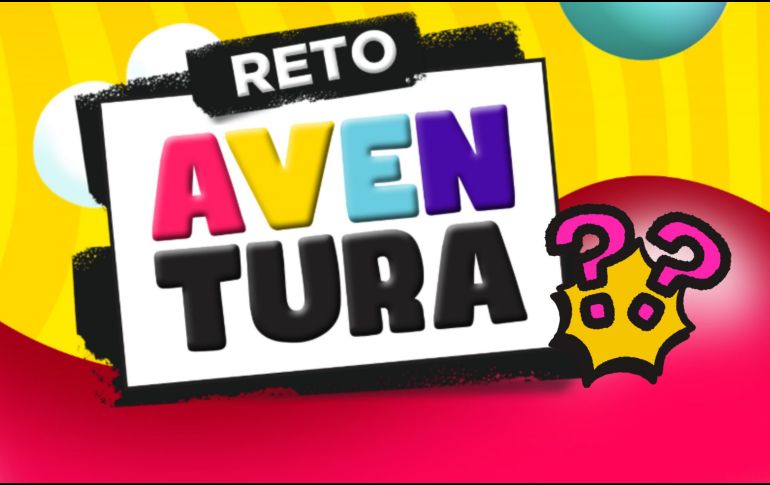 RETO

AVEN
TURA

??